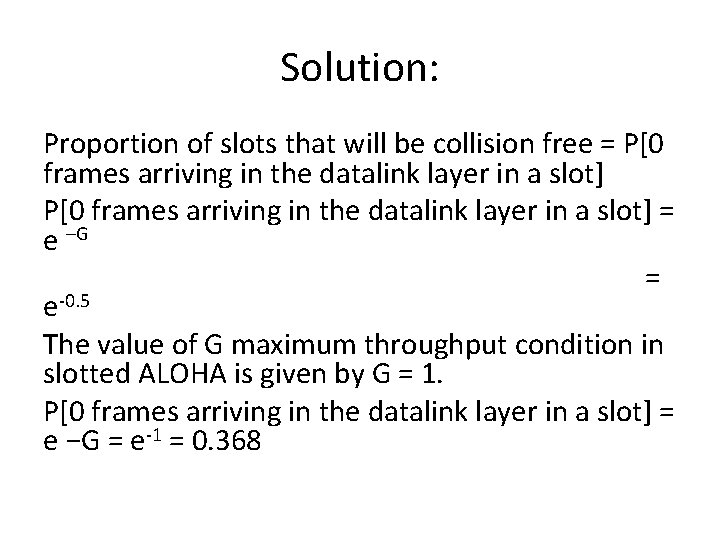 Solution:

Proportion of slots that will be collision free = P[0 frames arriving in the datalink layer in a slot]

P[0 frames arriving in the datalink layer in a slot] = $e^{-G}$

= $e^{-0.5}$

The value of G maximum throughput condition in slotted ALOHA is given by G = 1.

P[0 frames arriving in the datalink layer in a slot] = e −G = $e^{-1}$ = 0.368